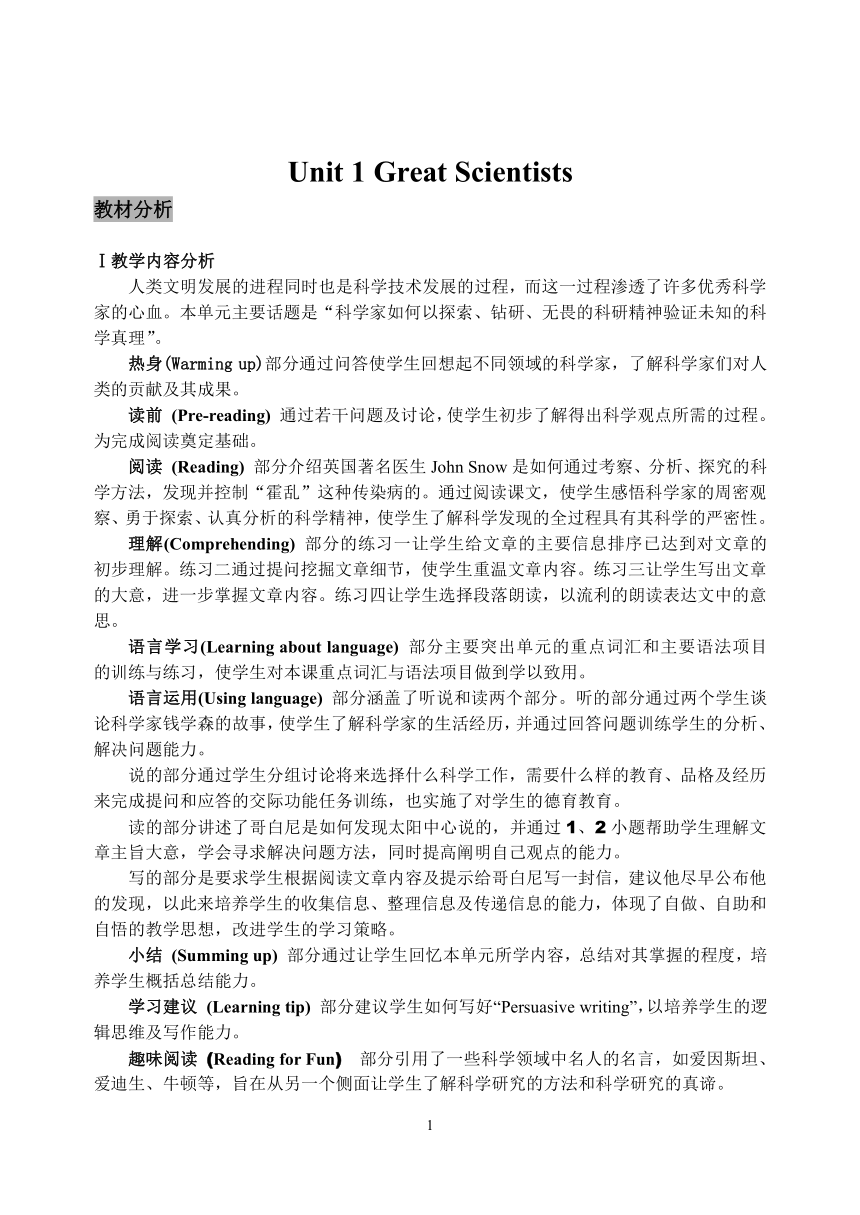 Unit 1 Great Scientists

教材分析

Ⅰ教学内容分析

人类文明发展的进程同时也是科学技术发展的过程，而这一过程渗透了许多优秀科学家的心血。本单元主要话题是“科学家如何以探索、钻研、无畏的科研精神验证未知的科学真理”。

热身(Warming up)部分通过问答使学生回想起不同领域的科学家，了解科学家们对人类的贡献及其成果。

读前 (Pre-reading) 通过若干问题及讨论，使学生初步了解得出科学观点所需的过程。为完成阅读奠定基础。

阅读 (Reading) 部分介绍英国著名医生 John Snow 是如何通过考察、分析、探究的科学方法，发现并控制“霍乱”这种传染病的。通过阅读课文，使学生感悟科学家的周密观察、勇于探索、认真分析的科学精神，使学生了解科学发现的全过程具有其科学的严密性。

理解(Comprehending) 部分的练习一让学生给文章的主要信息排序已达到对文章的初步理解。练习二通过提问挖掘文章细节，使学生重温文章内容。练习三让学生写出文章的大意，进一步掌握文章内容。练习四让学生选择段落朗读，以流利的朗读表达文中的意思。

语言学习(Learning about language) 部分主要突出单元的重点词汇和主要语法项目的训练与练习，使学生对本课重点词汇与语法项目做到学以致用。

语言运用(Using language) 部分涵盖了听说和读两个部分。听的部分通过两个学生谈论科学家钱学森的故事，使学生了解科学家的生活经历，并通过回答问题训练学生的分析、解决问题能力。

说的部分通过学生分组讨论将来选择什么科学工作，需要什么样的教育、品格及经历来完成提问和应答的交际功能任务训练，也实施了对学生的德育教育。

读的部分讲述了哥白尼是如何发现太阳中心说的，并通过 1、2 小题帮助学生理解文章主旨大意，学会寻求解决问题方法，同时提高阐明自己观点的能力。

写的部分是要求学生根据阅读文章内容及提示给哥白尼写一封信，建议他尽早公布他的发现，以此来培养学生的收集信息、整理信息及传递信息的能力，体现了自做、自助和自悟的教学思想，改进学生的学习策略。

小结 (Summing up) 部分通过让学生回忆本单元所学内容，总结对其掌握的程度，培养学生概括总结能力。

学习建议 (Learning tip) 部分建议学生如何写好“Persuasive writing”，以培养学生的逻辑思维及写作能力。

趣味阅读 (Reading for Fun) 部分引用了一些科学领域中名人的名言，如爱因斯坦、爱迪生、牛顿等，旨在从另一个侧面让学生了解科学研究的方法和科学研究的真谛。

1